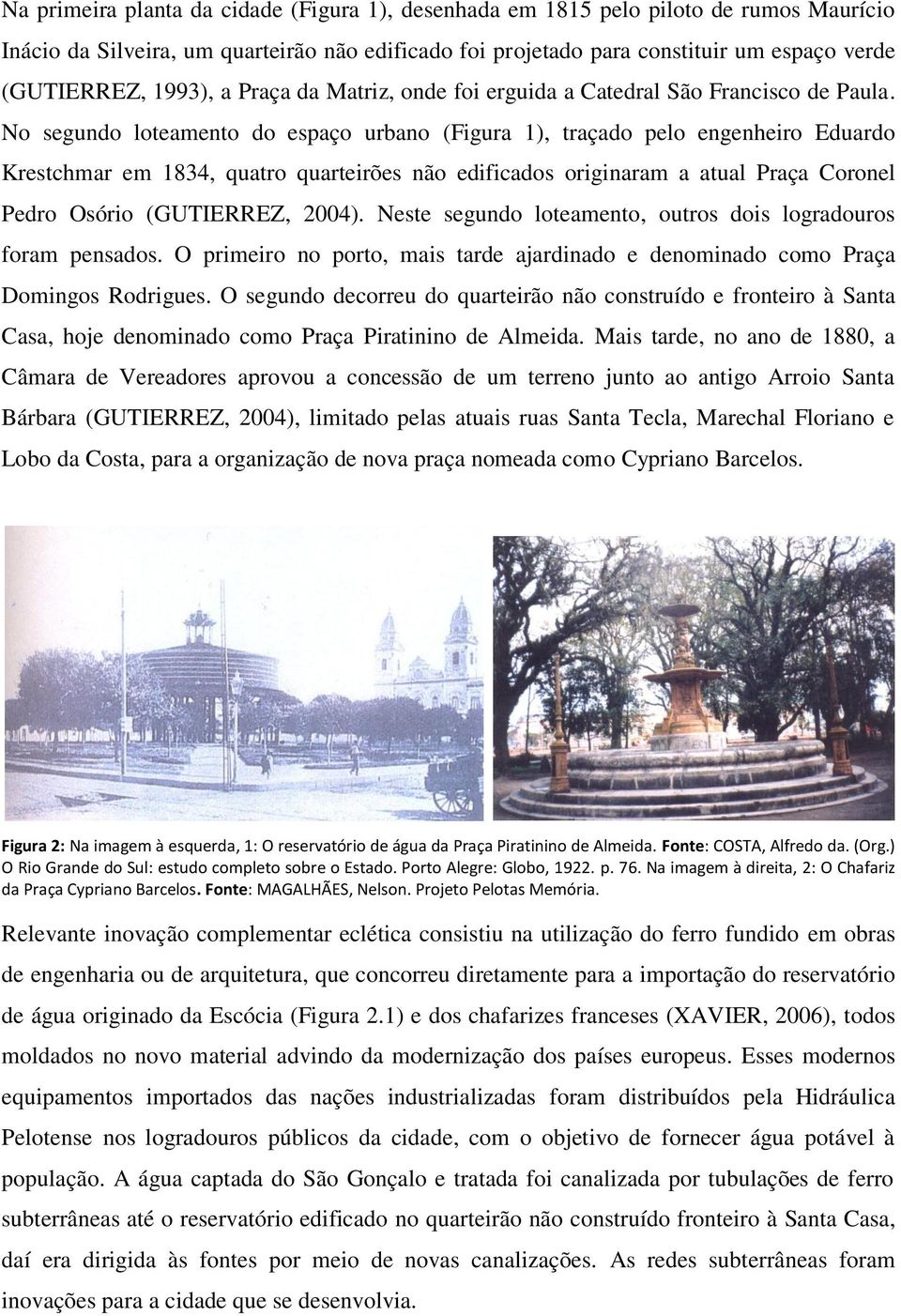 Na primeira planta da cidade (Figura 1), desenhada em 1815 pelo piloto de rumos Maurício Inácio da Silveira, um quarteirão não edificado foi projetado para constituir um espaço verde (GUTIERREZ, 1993), a Praça da Matriz, onde foi erguida a Catedral São Francisco de Paula. No segundo loteamento do espaço urbano (Figura 1), traçado pelo engenheiro Eduardo Krestchmar em 1834, quatro quarteirões não edificados originaram a atual Praça Coronel Pedro Osório (GUTIERREZ, 2004). Neste segundo loteamento, outros dois logradouros foram pensados. O primeiro no porto, mais tarde ajardinado e denominado como Praça Domingos Rodrigues. O segundo decorreu do quarteirão não construído e fronteiro à Santa Casa, hoje denominado como Praça Piratinino de Almeida. Mais tarde, no ano de 1880, a Câmara de Vereadores aprovou a concessão de um terreno junto ao antigo Arroio Santa Bárbara (GUTIERREZ, 2004), limitado pelas atuais ruas Santa Tecla, Marechal Floriano e Lobo da Costa, para a organização de nova praça nomeada como Cypriano Barcelos.

Figura 2: Na imagem à esquerda, 1: O reservatório de água da Praça Piratinino de Almeida. Fonte: COSTA, Alfredo da. (Org.) O Rio Grande do Sul: estudo completo sobre o Estado. Porto Alegre: Globo, 1922. p. 76. Na imagem à direita, 2: O Chafariz da Praça Cypriano Barcelos. Fonte: MAGALHÃES, Nelson. Projeto Pelotas Memória.

Relevante inovação complementar eclética consistiu na utilização do ferro fundido em obras de engenharia ou de arquitetura, que concorreu diretamente para a importação do reservatório de água originado da Escócia (Figura 2.1) e dos chafarizes franceses (XAVIER, 2006), todos moldados no novo material advindo da modernização dos países europeus. Esses modernos equipamentos importados das nações industrializadas foram distribuídos pela Hidráulica Pelotense nos logradouros públicos da cidade, com o objetivo de fornecer água potável à população. A água captada do São Gonçalo e tratada foi canalizada por tubulações de ferro subterrâneas até o reservatório edificado no quarteirão não construído fronteiro à Santa Casa, daí era dirigida às fontes por meio de novas canalizações. As redes subterrâneas foram inovações para a cidade que se desenvolvia.